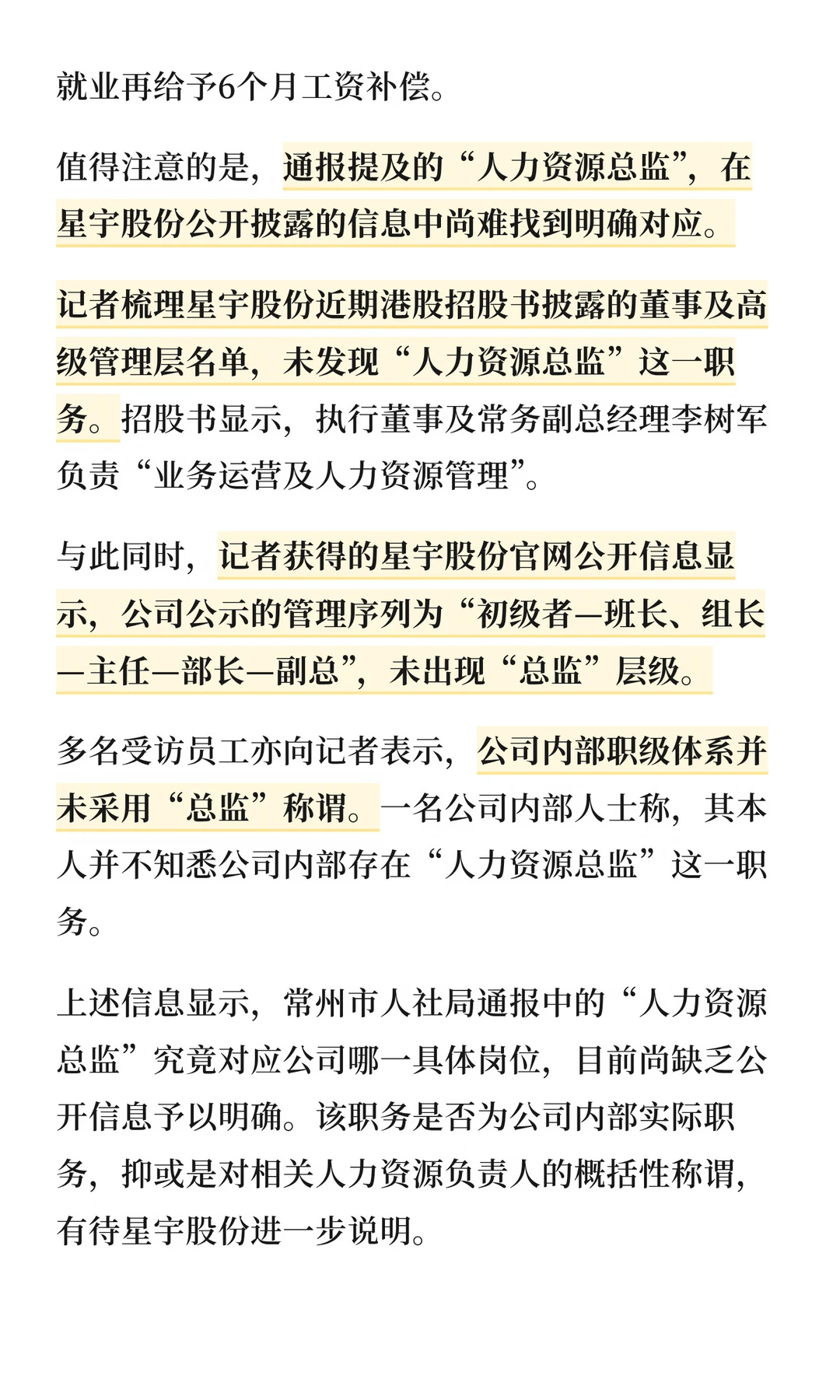 就业再给予6个月工资补偿。

值得注意的是，通报提及的“人力资源总监”，在星宇股份公开披露的信息中尚难找到明确对应。

记者梳理星宇股份近期港股招股书披露的董事及高级管理层名单，未发现“人力资源总监”这一职务。招股书显示，执行董事及常务副总经理李树军负责“业务运营及人力资源管理”。

与此同时，记者获得的星宇股份官网公开信息显示，公司公示的管理序列为“初级者—班长、组长—主任—部长—副总”，未出现“总监”层级。

多名受访员工亦向记者表示，公司内部职级体系并未采用“总监”称谓。一名公司内部人士称，其本人并不知悉公司内部存在“人力资源总监”这一职务。

上述信息显示，常州市人社局通报中的“人力资源总监”究竟对应公司哪一具体岗位，目前尚缺乏公开信息予以明确。该职务是否为公司内部实际职务，抑或是对相关人力资源负责人的概括性称谓，有待星宇股份进一步说明。